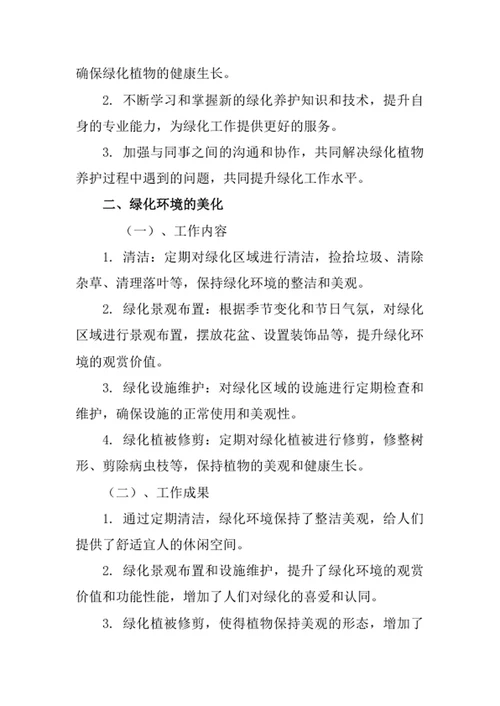 确保绿化植物的健康生长。

2. 不断学习和掌握新的绿化养护知识和技术，提升自身的专业能力，为绿化工作提供更好的服务。

3. 加强与同事之间的沟通和协作，共同解决绿化植物养护过程中遇到的问题，共同提升绿化工作水平。

二、绿化环境的美化

（一）、工作内容

1. 清洁：定期对绿化区域进行清洁，捡拾垃圾、清除杂草、清理落叶等，保持绿化环境的整洁和美观。

2. 绿化景观布置：根据季节变化和节日气氛，对绿化区域进行景观布置，摆放花盆、设置装饰品等，提升绿化环境的观赏价值。

3. 绿化设施维护：对绿化区域的设施进行定期检查和维护，确保设施的正常使用和美观性。

4. 绿化植被修剪：定期对绿化植被进行修剪，修整树形、剪除病虫枝等，保持植物的美观和健康生长。

（二）、工作成果

1. 通过定期清洁，绿化环境保持了整洁美观，给人们提供了舒适宜人的休闲空间。

2. 绿化景观布置和设施维护，提升了绿化环境的观赏价值和功能性能，增加了人们对绿化的喜爱和认同。

3. 绿化植被修剪，使得植物保持美观的形态，增加了